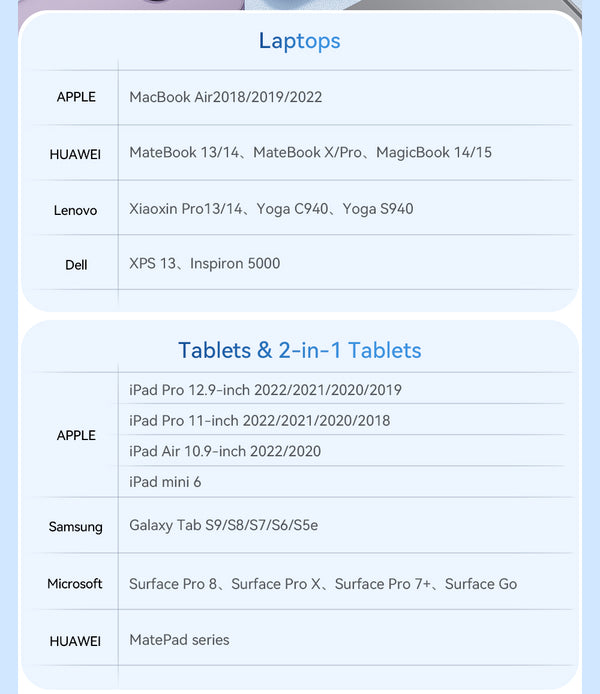 Laptops

| APPLE | MacBook Air2018/2019/2022 |
|---|---|
| HUAWEI | MateBook 13/14、MateBook X/Pro、MagicBook 14/15 |
| Lenovo | Xiaoxin Pro13/14、Yoga C940、Yoga S940 |
| Dell | XPS 13、Inspiron 5000 |

Tablets & 2-in-1 Tablets

| APPLE | iPad Pro 12.9-inch 2022/2021/2020/2019 |
|---|---|
|  | iPad Pro 11-inch 2022/2021/2020/2018 |
|  | iPad Air 10.9-inch 2022/2020 |
|  | iPad mini 6 |
| Samsung | Galaxy Tab S9/S8/S7/S6/S5e |
| Microsoft | Surface Pro 8、Surface Pro X、Surface Pro 7+、Surface Go |
| HUAWEI | MatePad series |